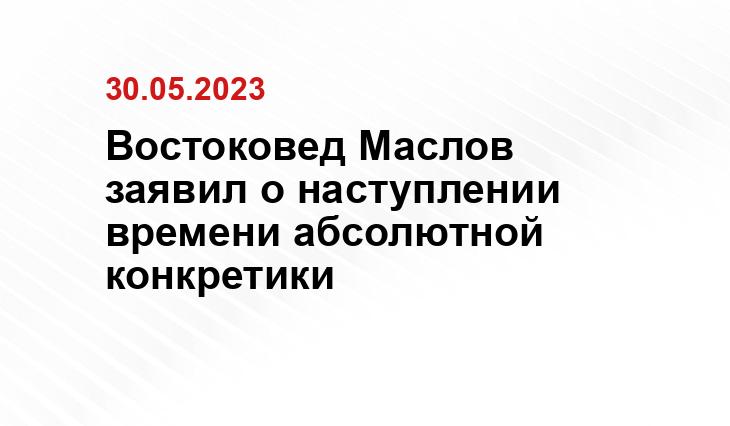 30.05.2023

Востоковед Маслов заявил о наступлении времени абсолютной конкретики